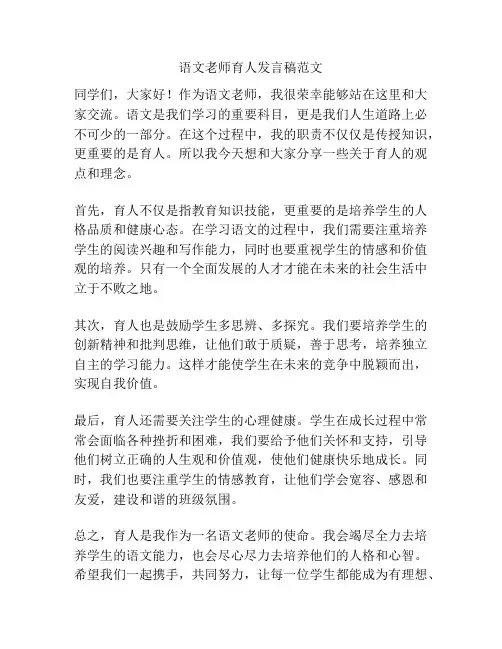 语文老师育人发言稿范文

同学们，大家好！作为语文老师，我很荣幸能够站在这里和大家交流。语文是我们学习的重要科目，更是我们人生道路上必不可少的一部分。在这个过程中，我的职责不仅仅是传授知识，更重要的是育人。所以我今天想和大家分享一些关于育人的观点和理念。

首先，育人不仅是指教育知识技能，更重要的是培养学生的人格品质和健康心态。在学习语文的过程中，我们需要注重培养学生的阅读兴趣和写作能力，同时也要重视学生的情感和价值观的培养。只有一个全面发展的人才才能在未来的社会生活中立于不败之地。

其次，育人也是鼓励学生多思辨、多探究。我们要培养学生的创新精神和批判思维，让他们敢于质疑，善于思考，培养独立自主的学习能力。这样才能使学生在未来的竞争中脱颖而出，实现自我价值。

最后，育人还需要关注学生的心理健康。学生在成长过程中常常会面临各种挫折和困难，我们要给予他们关怀和支持，引导他们树立正确的人生观和价值观，使他们健康快乐地成长。同时，我们也要注重学生的情感教育，让他们学会宽容、感恩和友爱，建设和谐的班级氛围。

总之，育人是我作为一名语文老师的使命。我会竭尽全力去培养学生的语文能力，也会尽心尽力去培养他们的人格和心智。希望我们一起携手，共同努力，让每一位学生都能成为有理想、